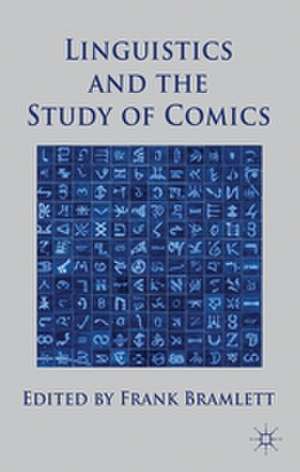 LINGUISTICS AND THE STUDY OF COMICS

EDITED BY FRANK BRAMLETT